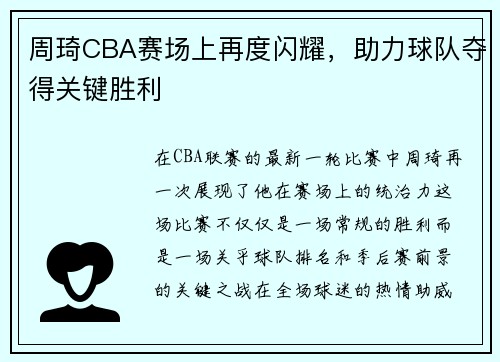 周琦CBA赛场上再度闪耀，助力球队夺得关键胜利

在CBA联赛的最新一轮比赛中周琦再一次展现了他在赛场上的统治力这场比赛不仅仅是一场常规的胜利而是一场关乎球队排名和季后赛前景的关键之战在全场球迷的热情助威